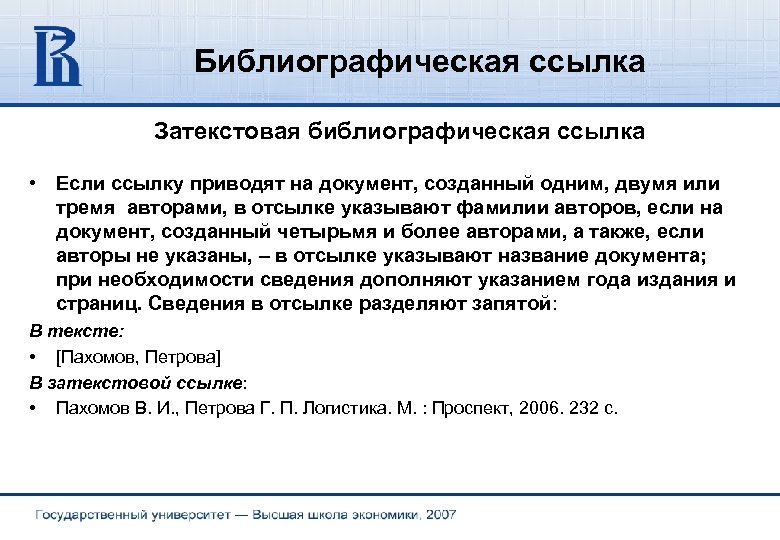 Библиографическая ссылка

Затекстовая библиографическая ссылка

• Если ссылку приводят на документ, созданный одним, двумя или тремя авторами, в отсылке указывают фамилии авторов, если на документ, созданный четырьмя и более авторами, а также, если авторы не указаны, – в отсылке указывают название документа; при необходимости сведения дополняют указанием года издания и страниц. Сведения в отсылке разделяют запятой:

В тексте:

• [Пахомов, Петрова]

В затекстовой ссылке:

• Пахомов В. И., Петрова Г. П. Логистика. М. : Проспект, 2006. 232 с.

Государственный университет — Высшая школа экономики, 2007